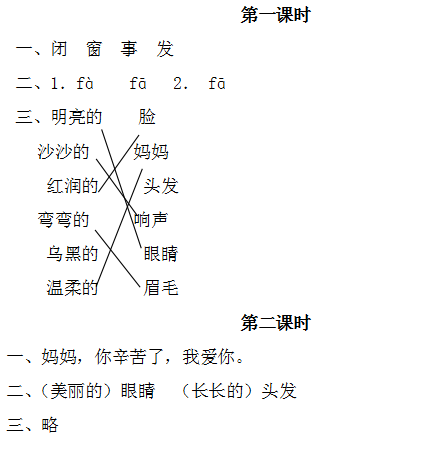 第一课时

一、闭　窗　事　发

二、1. fà　　fā　2.　fā

三、明亮的　　脸
沙沙的　　妈妈
红润的　　头发
弯弯的　　响声
乌黑的　　眼睛
温柔的　　眉毛

第二课时

一、妈妈，你辛苦了，我爱你。

二、（美丽的）眼睛　（长长的）头发

三、略